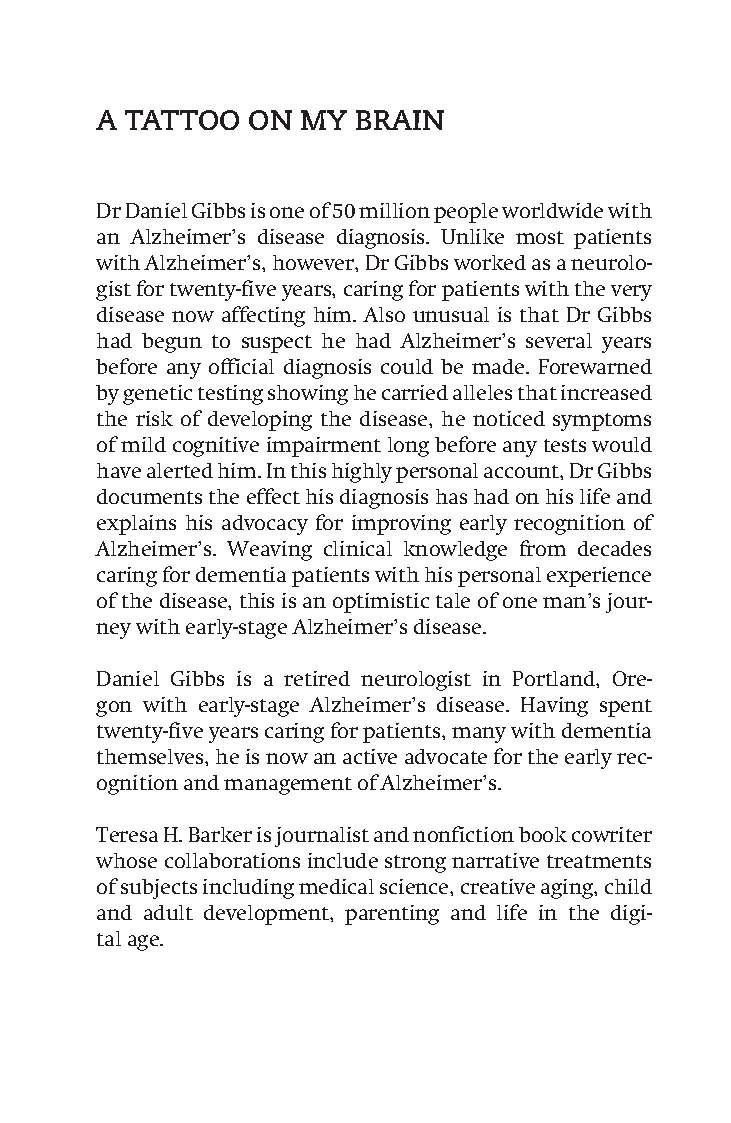 A TATTOO ON MY BRAIN

Dr Daniel Gibbs is one of 50 million people worldwide with an Alzheimer's disease diagnosis. Unlike most patients with Alzheimer's, however, Dr Gibbs worked as a neurologist for twenty-five years, caring for patients with the very disease now affecting him. Also unusual is that Dr Gibbs had begun to suspect he had Alzheimer's several years before any official diagnosis could be made. Forewarned by genetic testing showing he carried alleles that increased the risk of developing the disease, he noticed symptoms of mild cognitive impairment long before any tests would have alerted him. In this highly personal account, Dr Gibbs documents the effect his diagnosis has had on his life and explains his advocacy for improving early recognition of Alzheimer's. Weaving clinical knowledge from decades caring for dementia patients with his personal experience of the disease, this is an optimistic tale of one man's journey with early-stage Alzheimer's disease.

Daniel Gibbs is a retired neurologist in Portland, Oregon with early-stage Alzheimer's disease. Having spent twenty-five years caring for patients, many with dementia themselves, he is now an active advocate for the early recognition and management of Alzheimer's.

Teresa H. Barker is journalist and nonfiction book cowriter whose collaborations include strong narrative treatments of subjects including medical science, creative aging, child and adult development, parenting and life in the digital age.